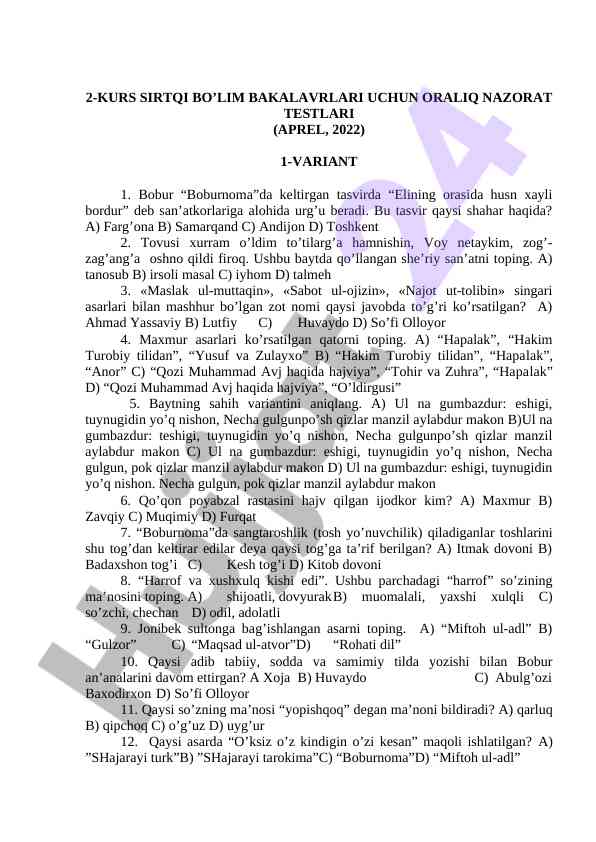 2-KURS SIRTQI BO’LIM BAKALAVRLARI UCHUN ORALIQ NAZORAT TESTLARI
(APREL, 2022)

1-VARIANT

1. Bobur “Boburnoma”da keltirgan tasvirda “Elining orasida husn xayli bordur” deb san’atkorlariga alohida urg’u beradi. Bu tasvir qaysi shahar haqida? A) Farg’ona B) Samarqand C) Andijon D) Toshkent

2. Tovusi xurram o’ldim to’tilarg’a hamnishin, Voy netaykim, zog’-zag’ang’a oshno qildi firoq. Ushbu baytda qo’llangan she’riy san’atni toping. A) tanosub B) irsoli masal C) iyhom D) talmeh

3. «Maslak ul-muttaqin», «Sabot ul-ojizin», «Najot ut-tolibin» singari asarlari bilan mashhur bo’lgan zot nomi qaysi javobda to’g’ri ko’rsatilgan? A) Ahmad Yassaviy B) Lutfiy C) Huvaydo D) So’fi Olloyor

4. Maxmur asarlari ko’rsatilgan qatorni toping. A) “Hapalak”, “Hakim Turobiy tilidan”, “Yusuf va Zulayxo” B) “Hakim Turobiy tilidan”, “Hapalak”, “Anor” C) “Qozi Muhammad Avj haqida hajviya”, “Tohir va Zuhra”, “Hapalak” D) “Qozi Muhammad Avj haqida hajviya”, “O’ldirgusi”

5. Baytning sahih variantini aniqlang. A) Ul na gumbazdur: eshigi, tuynugidin yo’q nishon, Necha gulgunpo’sh qizlar manzil aylabdur makon B)Ul na gumbazdur: teshigi, tuynugidin yo’q nishon, Necha gulgunpo’sh qizlar manzil aylabdur makon C) Ul na gumbazdur: eshigi, tuynugidin yo’q nishon, Necha gulgun, pok qizlar manzil aylabdur makon D) Ul na gumbazdur: eshigi, tuynugidin yo’q nishon. Necha gulgun, pok qizlar manzil aylabdur makon

6. Qo’qon poyabzal rastasini hajv qilgan ijodkor kim? A) Maxmur B) Zavqiy C) Muqimiy D) Furqat

7. “Boburnoma”da sangtaroshlik (tosh yo’nuvchilik) qiladiganlar toshlarini shu tog’dan keltirar edilar deya qaysi tog’ga ta’rif berilgan? A) Itmak dovoni B) Badaxshon tog’i C) Kesh tog’i D) Kitob dovoni

8. “Harrof va xushxulq kishi edi”. Ushbu parchadagi “harrof” so’zining ma’nosini toping. A) shijoatli, dovyurakB) muomalali, yaxshi xulqli C) so’zchi, chechan D) odil, adolatli

9. Jonibek sultonga bag’ishlangan asarni toping. A) “Miftoh ul-adl” B) “Gulzor” C) “Maqsad ul-atvor”D) “Rohati dil”

10. Qaysi adib tabiiy, sodda va samimiy tilda yozishi bilan Bobur an’analarini davom ettirgan? A Xoja B) Huvaydo C) Abulg’ozi Baxodirxon D) So’fi Olloyor

11. Qaysi so’zning ma’nosi “yopishqoq” degan ma’noni bildiradi? A) qarluq B) qipchoq C) o’g’uz D) uyg’ur

12. Qaysi asarda “O’ksiz o’z kindigin o’zi kesan” maqoli ishlatilgan? A) ”SHajarayi turk”B) ”SHajarayi tarokima”C) “Boburnoma”D) “Miftoh ul-adl”